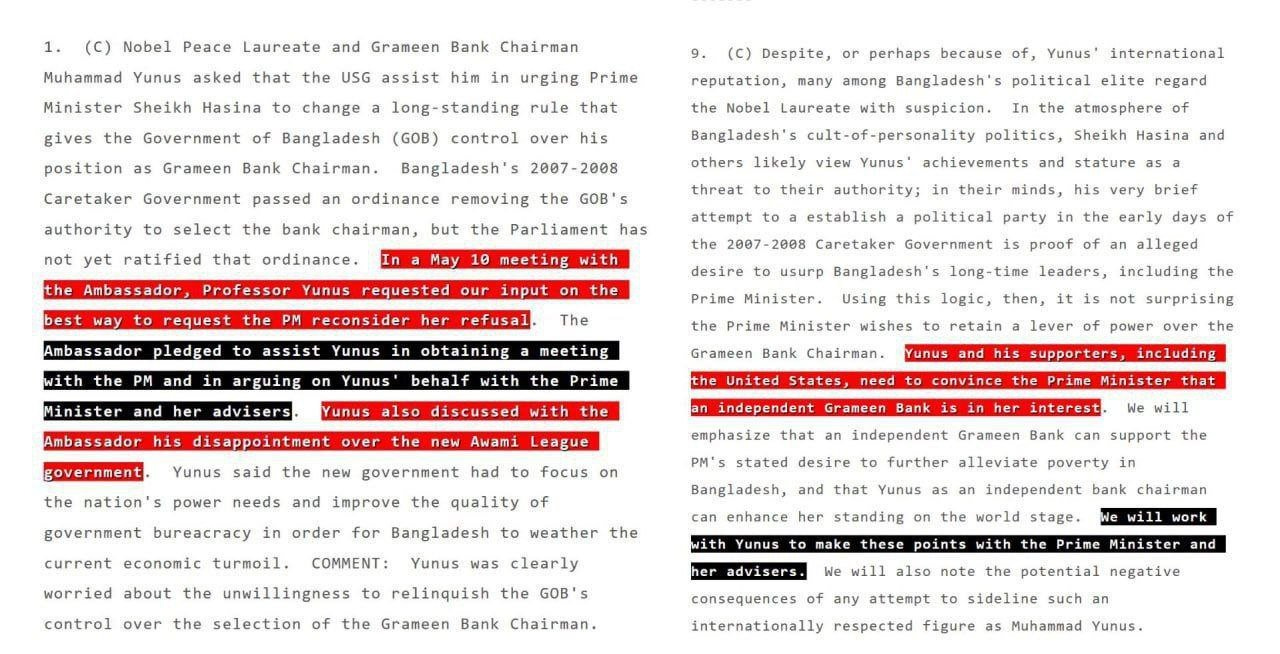 1. (C) Nobel Peace Laureate and Grameen Bank Chairman Muhammad Yunus asked that the USG assist him in urging Prime Minister Sheikh Hasina to change a long-standing rule that gives the Government of Bangladesh (GOB) control over his position as Grameen Bank Chairman. Bangladesh's 2007-2008 Caretaker Government passed an ordinance removing the GOB's authority to select the bank chairman, but the Parliament has not yet ratified that ordinance. In a May 10 meeting with the Ambassador, Professor Yunus requested our input on the best way to request the PM reconsider her refusal. The Ambassador pledged to assist Yunus in obtaining a meeting with the PM and in arguing on Yunus' behalf with the Prime Minister and her advisers. Yunus also discussed with the Ambassador his disappointment over the new Awami League government. Yunus said the new government had to focus on the nation's power needs and improve the quality of government bureacracy in order for Bangladesh to weather the current economic turmoil. COMMENT: Yunus was clearly worried about the unwillingness to relinquish the GOB's control over the selection of the Grameen Bank Chairman.

9. (C) Despite, or perhaps because of, Yunus' international reputation, many among Bangladesh's political elite regard the Nobel Laureate with suspicion. In the atmosphere of Bangladesh's cult-of-personality politics, Sheikh Hasina and others likely view Yunus' achievements and stature as a threat to their authority; in their minds, his very brief attempt to a establish a political party in the early days of the 2007-2008 Caretaker Government is proof of an alleged desire to usurp Bangladesh's long-time leaders, including the Prime Minister. Using this logic, then, it is not surprising the Prime Minister wishes to retain a lever of power over the Grameen Bank Chairman. Yunus and his supporters, including the United States, need to convince the Prime Minister that an independent Grameen Bank is in her interest. We will emphasize that an independent Grameen Bank can support the PM's stated desire to further alleviate poverty in Bangladesh, and that Yunus as an independent bank chairman can enhance her standing on the world stage. We will work with Yunus to make these points with the Prime Minister and her advisers. We will also note the potential negative consequences of any attempt to sideline such an internationally respected figure as Muhammad Yunus.